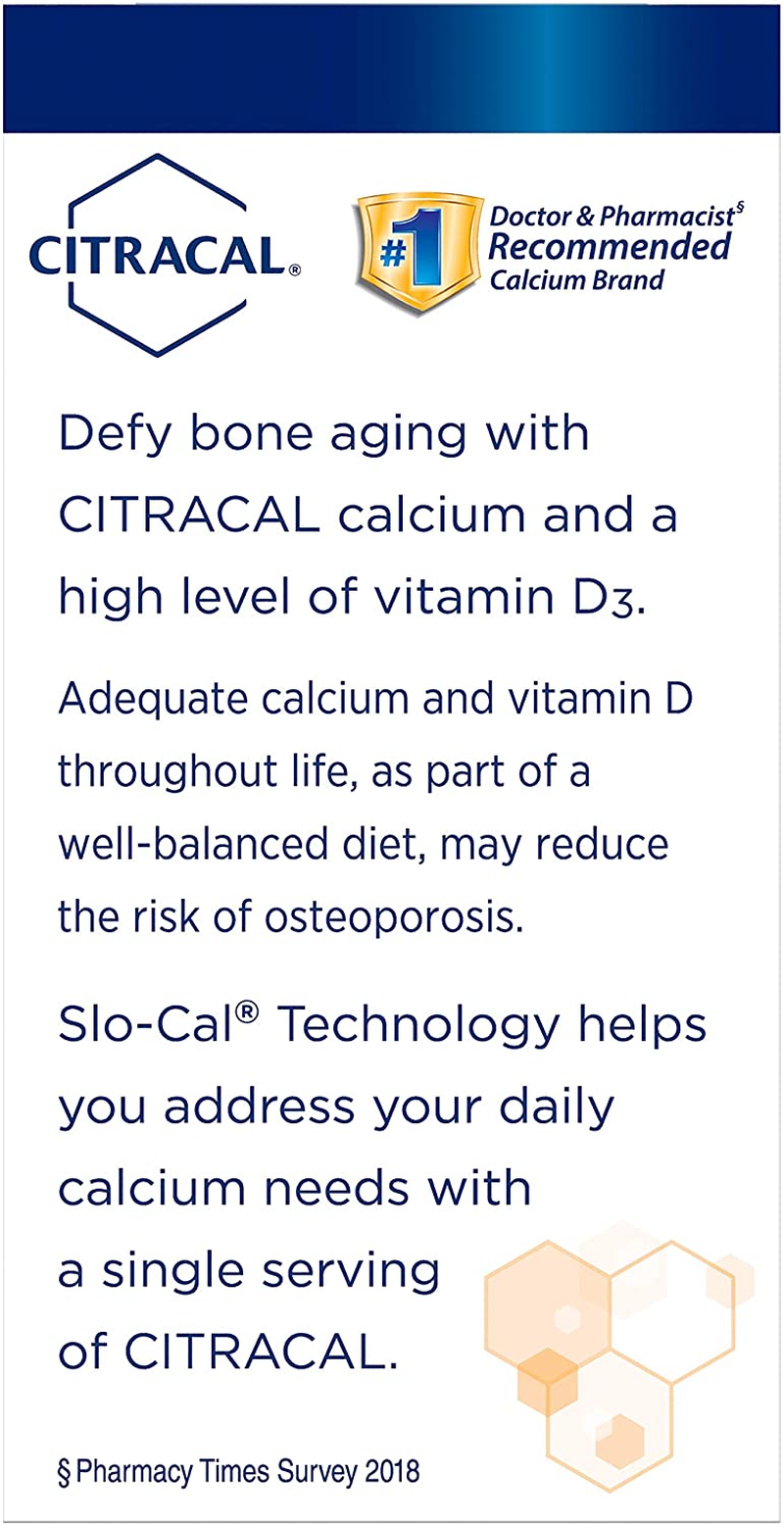 CITRACAL®

#1 Doctor & Pharmacist§ Recommended Calcium Brand

Defy bone aging with CITRACAL calcium and a high level of vitamin $D_3$.

Adequate calcium and vitamin D throughout life, as part of a well-balanced diet, may reduce the risk of osteoporosis.

Slo-Cal® Technology helps you address your daily calcium needs with a single serving of CITRACAL.

§ Pharmacy Times Survey 2018